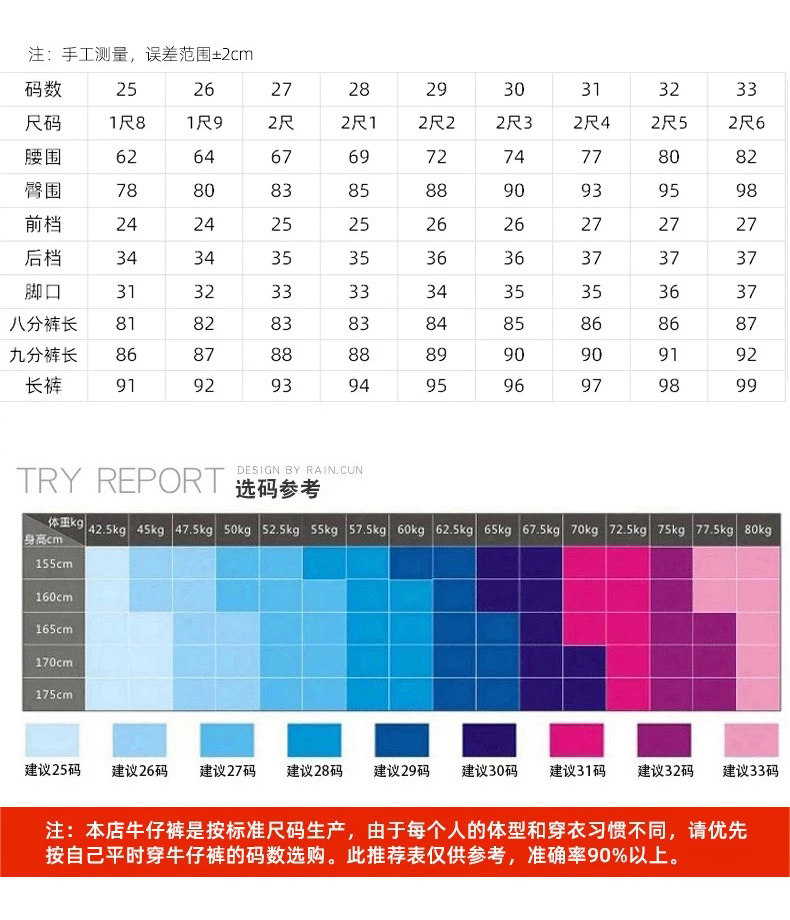 注：手工测量，误差范围±2cm

| 码数 | 25 | 26 | 27 | 28 | 29 | 30 | 31 | 32 | 33 |
|---|---|---|---|---|---|---|---|---|---|
| 尺码 | 1尺8 | 1尺9 | 2尺 | 2尺1 | 2尺2 | 2尺3 | 2尺4 | 2尺5 | 2尺6 |
| 腰围 | 62 | 64 | 67 | 69 | 72 | 74 | 77 | 80 | 82 |
| 臀围 | 78 | 80 | 83 | 85 | 88 | 90 | 93 | 95 | 98 |
| 前档 | 24 | 24 | 25 | 25 | 26 | 26 | 27 | 27 | 27 |
| 后档 | 34 | 34 | 35 | 35 | 36 | 36 | 37 | 37 | 37 |
| 脚口 | 31 | 32 | 33 | 33 | 34 | 35 | 35 | 36 | 37 |
| 八分裤长 | 81 | 82 | 83 | 83 | 84 | 85 | 86 | 86 | 87 |
| 九分裤长 | 86 | 87 | 88 | 88 | 89 | 90 | 90 | 91 | 92 |
| 长裤 | 91 | 92 | 93 | 94 | 95 | 96 | 97 | 98 | 99 |

TRY REPORT DESIGN BY RAIN.CUN 选码参考

| 体重kg 身高cm | 42.5kg | 45kg | 47.5kg | 50kg | 52.5kg | 55kg | 57.5kg | 60kg | 62.5kg | 65kg | 67.5kg | 70kg | 72.5kg | 75kg | 77.5kg | 80kg |
|---|---|---|---|---|---|---|---|---|---|---|---|---|---|---|---|---|
| 155cm | | | | | | | | | | | | | | | | |
| 160cm | | | | | | | | | | | | | | | | |
| 165cm | | | | | | | | | | | | | | | | |
| 170cm | | | | | | | | | | | | | | | | |
| 175cm | | | | | | | | | | | | | | | | |

建议25码 建议26码 建议27码 建议28码 建议29码 建议30码 建议31码 建议32码 建议33码

注：本店牛仔裤是按标准尺码生产，由于每个人的体型和穿衣习惯不同，请优先按自己平时穿牛仔裤的码数选购。此推荐表仅供参考，准确率90%以上。